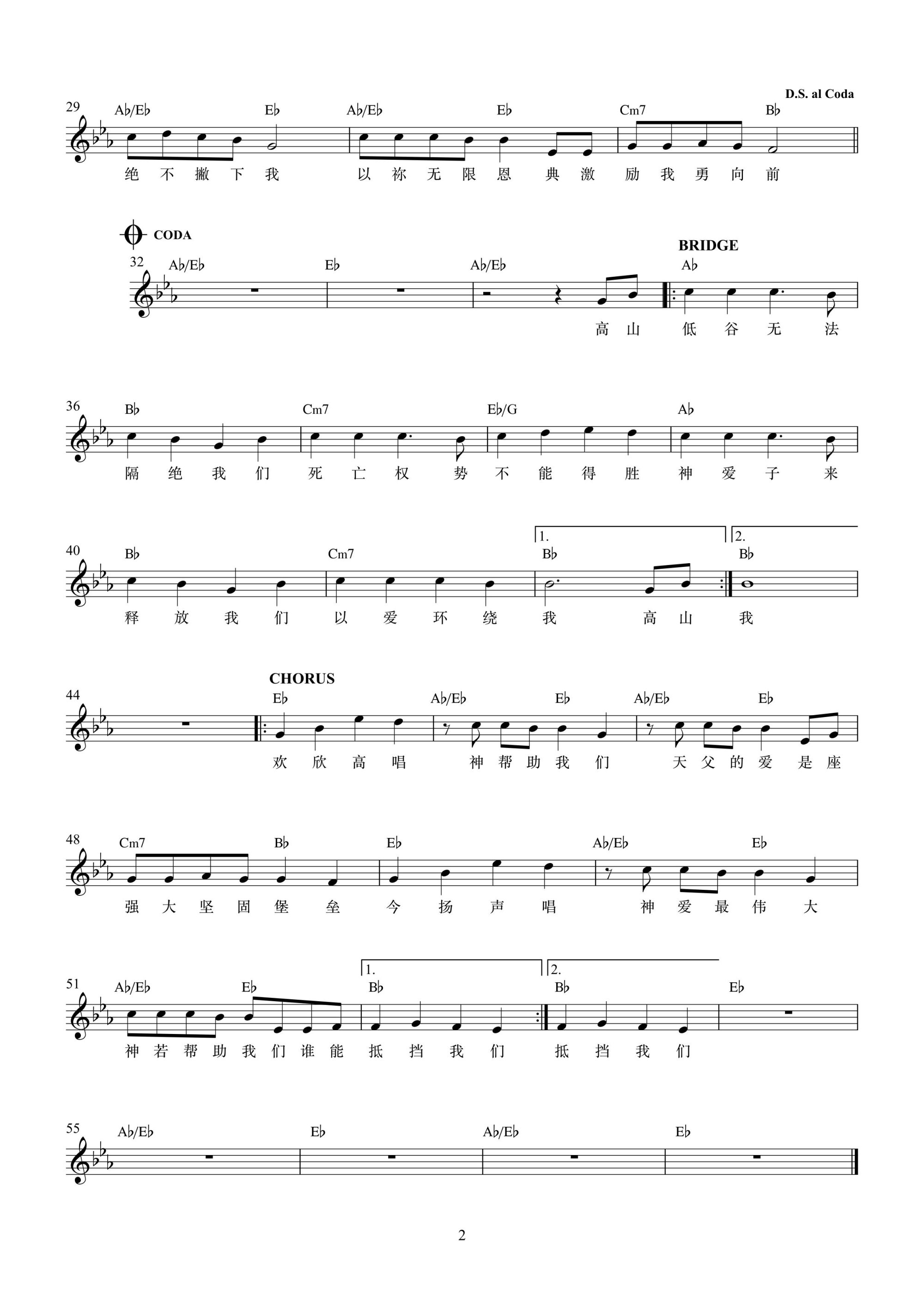 D.S. al Coda

29 A♭/E♭ E♭ A♭/E♭ E♭ Cm7 B♭

绝 不 撇 下 我 以 祢 无 限 恩 典 激 励 我 勇 向 前

CODA

BRIDGE

32 A♭/E♭ E♭ A♭/E♭ A♭

高 山 低 谷 无 法

36 B♭ Cm7 E♭/G A♭

隔 绝 我 们 死 亡 权 势 不 能 得 胜 神 爱 子 来

1. 2.

40 B♭ Cm7 B♭ B♭

释 放 我 们 以 爱 环 绕 我 高 山 我

CHORUS

44 E♭ A♭/E♭ E♭ A♭/E♭ E♭

欢 欣 高 唱 神 帮 助 我 们 天 父 的 爱 是 座

48 Cm7 B♭ E♭ A♭/E♭ E♭

强 大 坚 固 堡 垒 今 扬 声 唱 神 爱 最 伟 大

1. 2.

51 A♭/E♭ E♭ B♭ B♭ E♭

神 若 帮 助 我 们 谁 能 抵 挡 我 们 抵 挡 我 们

55 A♭/E♭ E♭ A♭/E♭ E♭

2